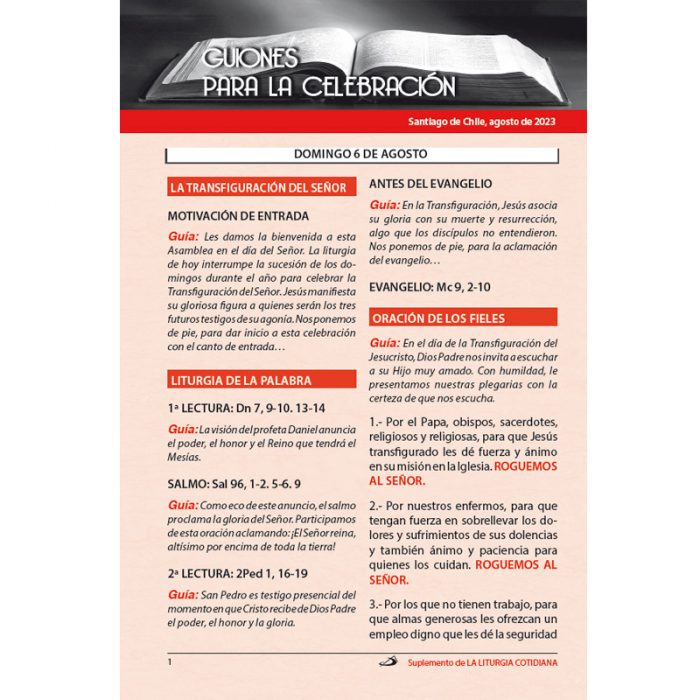 GUIONES PARA LA CELEBRACIÓN

Santiago de Chile, agosto de 2023

DOMINGO 6 DE AGOSTO

LA TRANSFIGURACIÓN DEL SEÑOR

MOTIVACIÓN DE ENTRADA

Guía: Les damos la bienvenida a esta Asamblea en el día del Señor. La liturgia de hoy interrumpe la sucesión de los domingos durante el año para celebrar la Transfiguración del Señor. Jesús manifiesta su gloriosa figura a quienes serán los tres futuros testigos de su agonía. Nos ponemos de pie, para dar inicio a esta celebración con el canto de entrada…

LITURGIA DE LA PALABRA

1ª LECTURA: Dn 7, 9-10. 13-14

Guía: La visión del profeta Daniel anuncia el poder, el honor y el Reino que tendrá el Mesías.

SALMO: Sal 96, 1-2. 5-6. 9

Guía: Como eco de este anuncio, el salmo proclama la gloria del Señor. Participamos de esta oración aclamando: ¡El Señor reina, altísimo por encima de toda la tierra!

2ª LECTURA: 2Ped 1, 16-19

Guía: San Pedro es testigo presencial del momento en que Cristo recibe de Dios Padre el poder, el honor y la gloria.

ANTES DEL EVANGELIO

Guía: En la Transfiguración, Jesús asocia su gloria con su muerte y resurrección, algo que los discípulos no entendieron. Nos ponemos de pie, para la aclamación del evangelio…

EVANGELIO: Mc 9, 2-10

ORACIÓN DE LOS FIELES

Guía: En el día de la Transfiguración del Jesucristo, Dios Padre nos invita a escuchar a su Hijo muy amado. Con humildad, le presentamos nuestras plegarias con la certeza de que nos escucha.

1.- Por el Papa, obispos, sacerdotes, religiosos y religiosas, para que Jesús transfigurado les dé fuerza y ánimo en su misión en la Iglesia. ROGUEMOS AL SEÑOR.

2.- Por nuestros enfermos, para que tengan fuerza en sobrellevar los dolores y sufrimientos de sus dolencias y también ánimo y paciencia para quienes los cuidan. ROGUEMOS AL SEÑOR.

3.- Por los que no tienen trabajo, para que almas generosas les ofrezcan un empleo digno que les dé la seguridad

1

Suplemento de LA LITURGIA COTIDIANA